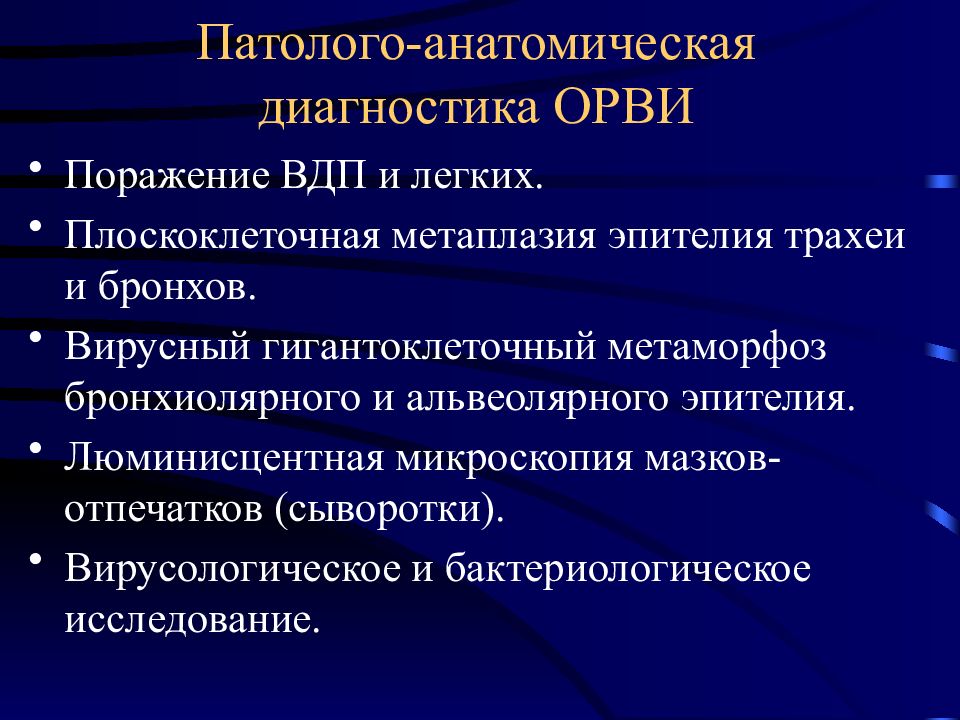 Патолого-анатомическая диагностика ОРВИ

• Поражение ВДП и легких.
• Плоскоклеточная метаплазия эпителия трахеи и бронхов.
• Вирусный гигантоклеточный метаморфоз бронхиолярного и альвеолярного эпителия.
• Люминисцентная микроскопия мазков-отпечатков (сыворотки).
• Вирусологическое и бактериологическое исследование.